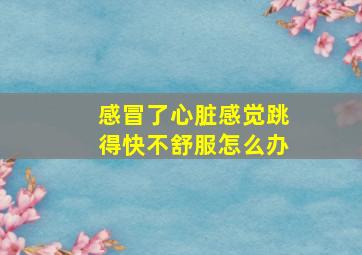 感冒了心脏感觉跳得快不舒服怎么办